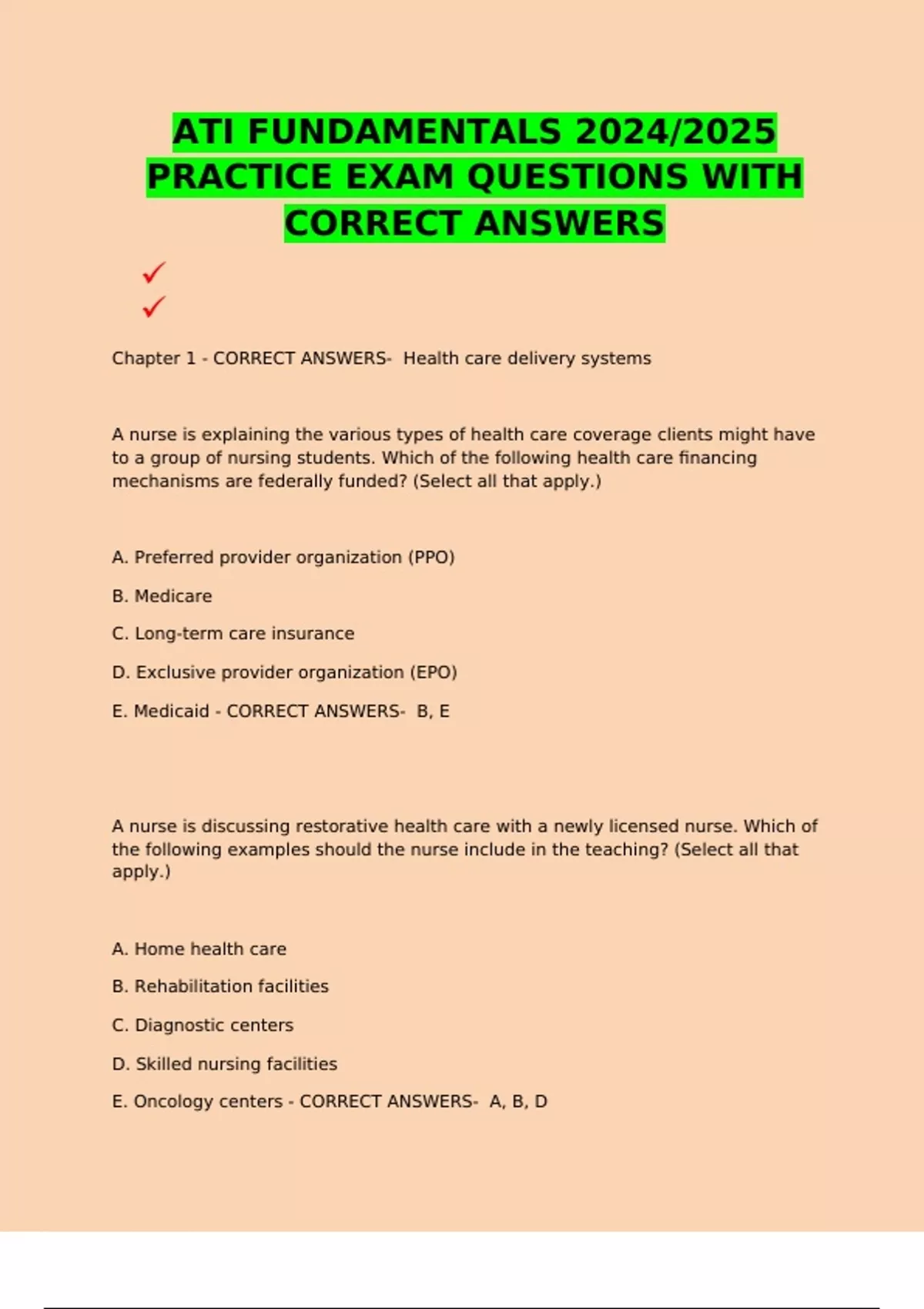 ATI FUNDAMENTALS 2024/2025 PRACTICE EXAM QUESTIONS WITH CORRECT ANSWERS

✓
✓

Chapter 1 - CORRECT ANSWERS- Health care delivery systems

A nurse is explaining the various types of health care coverage clients might have to a group of nursing students. Which of the following health care financing mechanisms are federally funded? (Select all that apply.)

A. Preferred provider organization (PPO)

B. Medicare

C. Long-term care insurance

D. Exclusive provider organization (EPO)

E. Medicaid - CORRECT ANSWERS- B, E

A nurse is discussing restorative health care with a newly licensed nurse. Which of the following examples should the nurse include in the teaching? (Select all that apply.)

A. Home health care

B. Rehabilitation facilities

C. Diagnostic centers

D. Skilled nursing facilities

E. Oncology centers - CORRECT ANSWERS- A, B, D